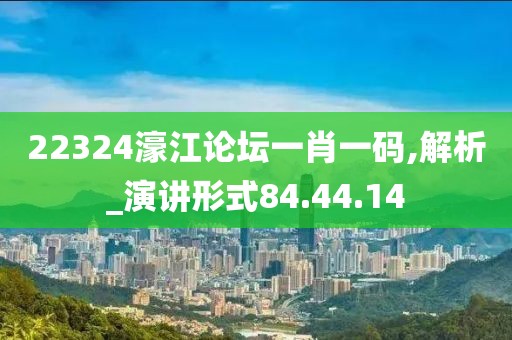 22324濠江论坛一肖一码,解析_演讲形式84.44.14